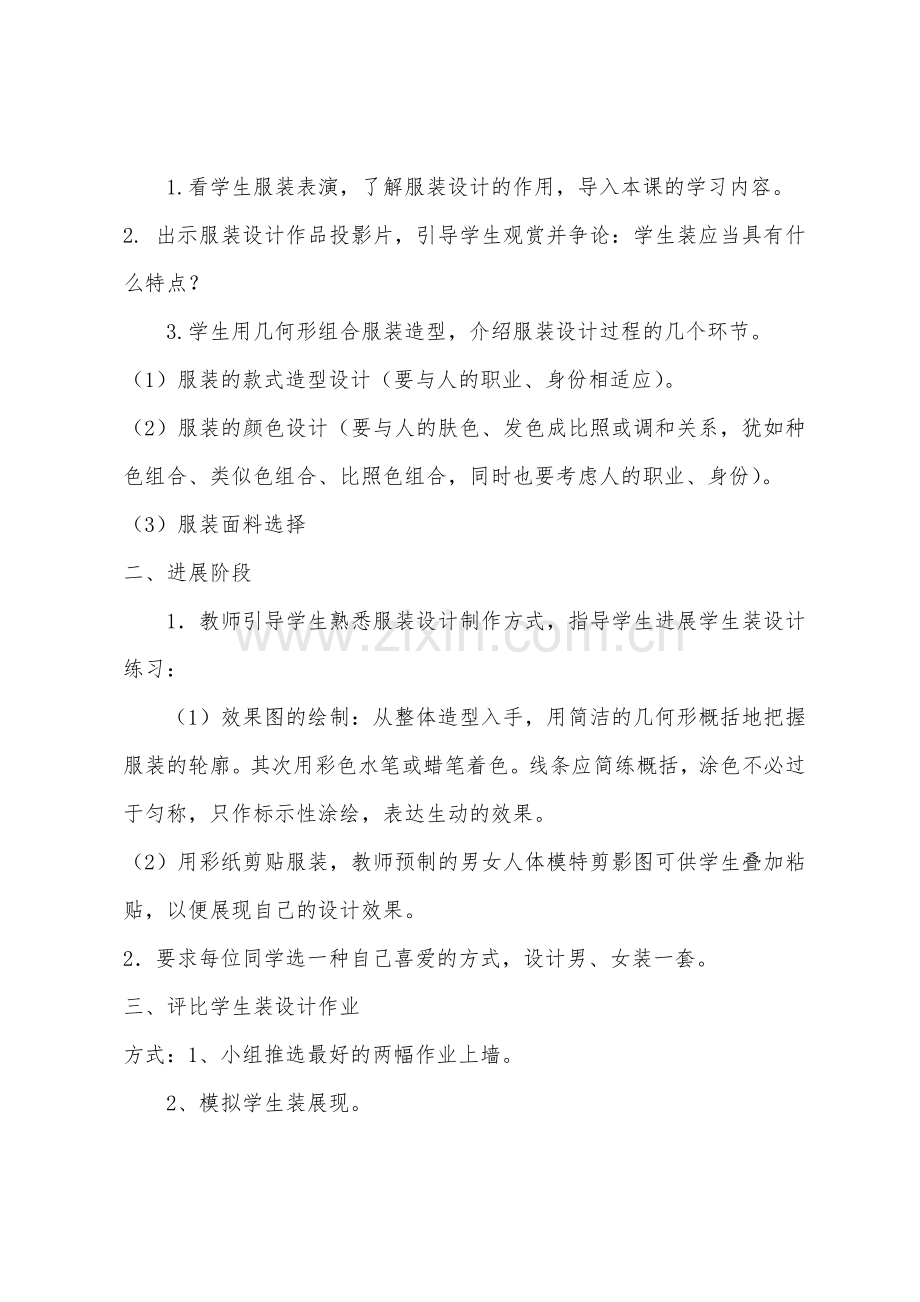 1.看学生服装表演，了解服装设计的作用，导入本课的学习内容。

2. 出示服装设计作品投影片，引导学生观赏并争论：学生装应当具有什么特点？

3.学生用几何形组合服装造型，介绍服装设计过程的几个环节。

（1）服装的款式造型设计（要与人的职业、身份相适应）。

（2）服装的颜色设计（要与人的肤色、发色成比照或调和关系，犹如种色组合、类似色组合、比照色组合，同时也要考虑人的职业、身份）。

（3）服装面料选择

二、进展阶段

1．教师引导学生熟悉服装设计制作方式，指导学生进展学生装设计练习：

（1）效果图的绘制：从整体造型入手，用简洁的几何形概括地把握服装的轮廓。其次用彩色水笔或蜡笔着色。线条应简练概括，涂色不必过于匀称，只作标示性涂绘，表达生动的效果。

（2）用彩纸剪贴服装，教师预制的男女人体模特剪影图可供学生叠加粘贴，以便展现自己的设计效果。

2．要求每位同学选一种自己喜爱的方式，设计男、女装一套。

三、评比学生装设计作业

方式：1、小组推选最好的两幅作业上墙。

2、模拟学生装展现。

www.zixin.com.cn